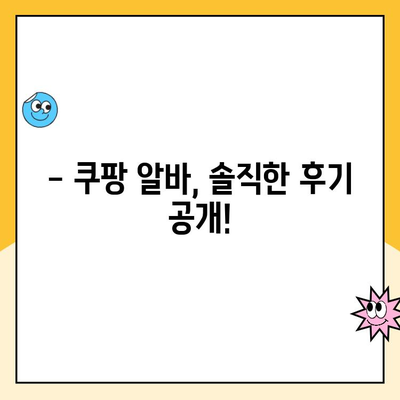 – 쿠팡 알바, 솔직한 후기 공개!